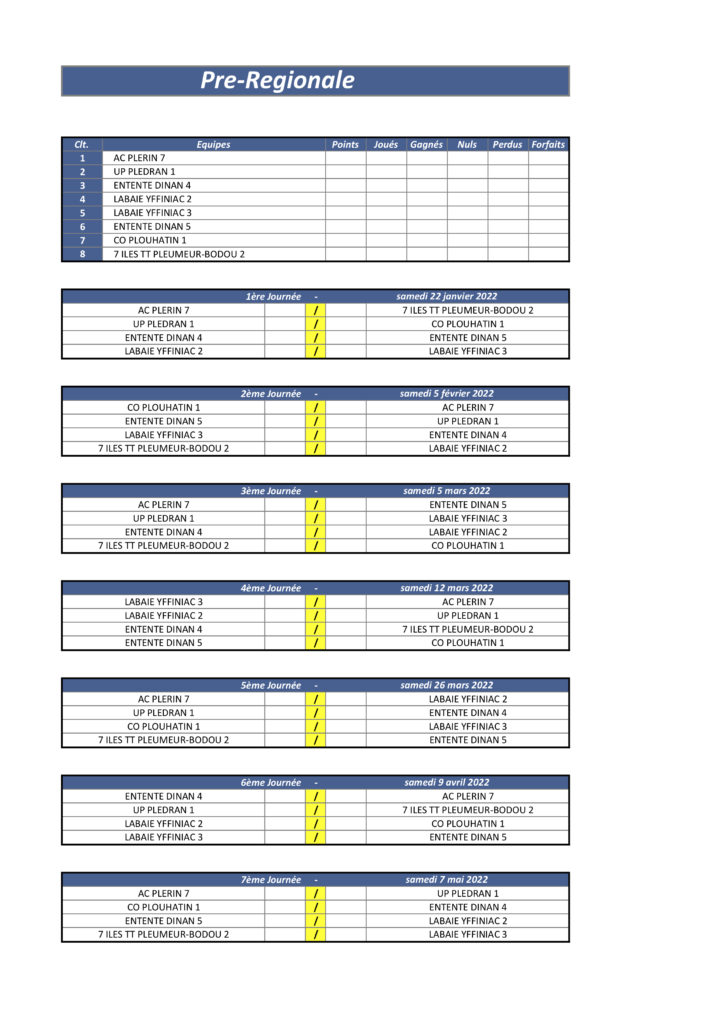 Pre-Regionale

| Clt. | Equipes | Points | Joués | Gagnés | Nuls | Perdus | Forfaits |
|---|---|---|---|---|---|---|---|
| 1 | AC PLERIN 7 | | | | | | |
| 2 | UP PLEDRAN 1 | | | | | | |
| 3 | ENTENTE DINAN 4 | | | | | | |
| 4 | LABAIE YFFINIAC 2 | | | | | | |
| 5 | LABAIE YFFINIAC 3 | | | | | | |
| 6 | ENTENTE DINAN 5 | | | | | | |
| 7 | CO PLOUHATIN 1 | | | | | | |
| 8 | 7 ILES TT PLEUMEUR-BODOU 2 | | | | | | |

| 1ère Journée | | - | | samedi 22 janvier 2022 |
|---|---|---|---|---|
| AC PLERIN 7 | | / | | 7 ILES TT PLEUMEUR-BODOU 2 |
| UP PLEDRAN 1 | | / | | CO PLOUHATIN 1 |
| ENTENTE DINAN 4 | | / | | ENTENTE DINAN 5 |
| LABAIE YFFINIAC 2 | | / | | LABAIE YFFINIAC 3 |

| 2ème Journée | | - | | samedi 5 février 2022 |
|---|---|---|---|---|
| CO PLOUHATIN 1 | | / | | AC PLERIN 7 |
| ENTENTE DINAN 5 | | / | | UP PLEDRAN 1 |
| LABAIE YFFINIAC 3 | | / | | ENTENTE DINAN 4 |
| 7 ILES TT PLEUMEUR-BODOU 2 | | / | | LABAIE YFFINIAC 2 |

| 3ème Journée | | - | | samedi 5 mars 2022 |
|---|---|---|---|---|
| AC PLERIN 7 | | / | | ENTENTE DINAN 5 |
| UP PLEDRAN 1 | | / | | LABAIE YFFINIAC 3 |
| ENTENTE DINAN 4 | | / | | LABAIE YFFINIAC 2 |
| 7 ILES TT PLEUMEUR-BODOU 2 | | / | | CO PLOUHATIN 1 |

| 4ème Journée | | - | | samedi 12 mars 2022 |
|---|---|---|---|---|
| LABAIE YFFINIAC 3 | | / | | AC PLERIN 7 |
| LABAIE YFFINIAC 2 | | / | | UP PLEDRAN 1 |
| ENTENTE DINAN 4 | | / | | 7 ILES TT PLEUMEUR-BODOU 2 |
| ENTENTE DINAN 5 | | / | | CO PLOUHATIN 1 |

| 5ème Journée | | - | | samedi 26 mars 2022 |
|---|---|---|---|---|
| AC PLERIN 7 | | / | | LABAIE YFFINIAC 2 |
| UP PLEDRAN 1 | | / | | ENTENTE DINAN 4 |
| CO PLOUHATIN 1 | | / | | LABAIE YFFINIAC 3 |
| 7 ILES TT PLEUMEUR-BODOU 2 | | / | | ENTENTE DINAN 5 |

| 6ème Journée | | - | | samedi 9 avril 2022 |
|---|---|---|---|---|
| ENTENTE DINAN 4 | | / | | AC PLERIN 7 |
| UP PLEDRAN 1 | | / | | 7 ILES TT PLEUMEUR-BODOU 2 |
| LABAIE YFFINIAC 2 | | / | | CO PLOUHATIN 1 |
| LABAIE YFFINIAC 3 | | / | | ENTENTE DINAN 5 |

| 7ème Journée | | - | | samedi 7 mai 2022 |
|---|---|---|---|---|
| AC PLERIN 7 | | / | | UP PLEDRAN 1 |
| CO PLOUHATIN 1 | | / | | ENTENTE DINAN 4 |
| ENTENTE DINAN 5 | | / | | LABAIE YFFINIAC 2 |
| 7 ILES TT PLEUMEUR-BODOU 2 | | / | | LABAIE YFFINIAC 3 |